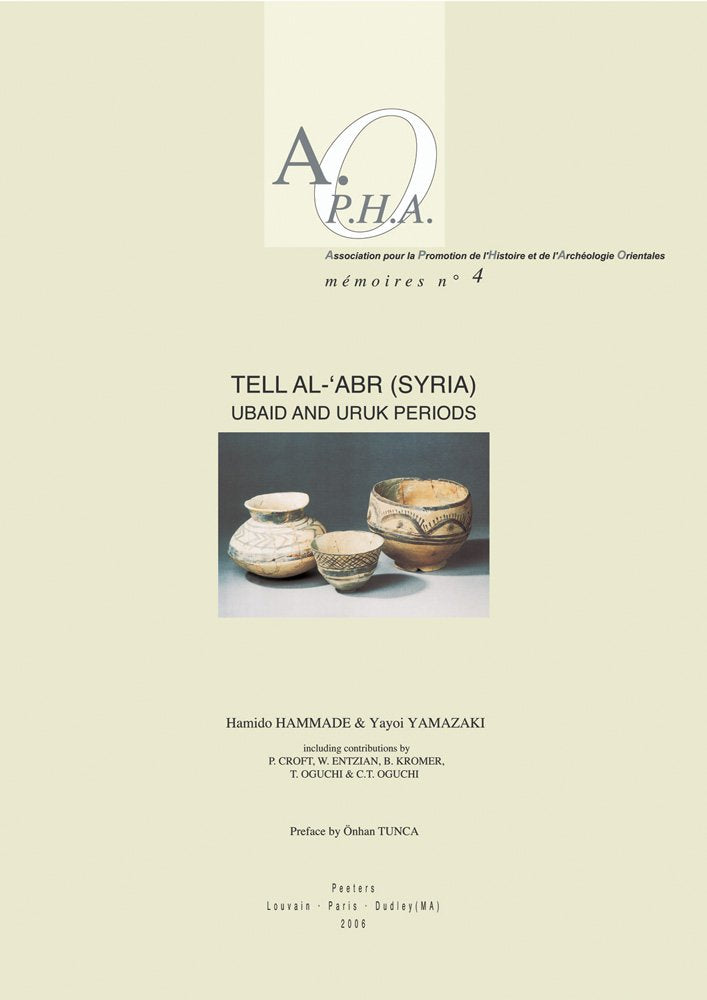 A.O.P.H.A.

Association pour la Promotion de l'Histoire et de l'Archéologie Orientales

mémoires n° 4

TELL AL-'ABR (SYRIA)
UBAID AND URUK PERIODS

Hamido HAMMADE & Yayoi YAMAZAKI

including contributions by
P. CROFT, W. ENTZIAN, B. KROMER,
T. OGUCHI & C.T. OGUCHI

Preface by Önhan TUNCA

Peeters
Louvain · Paris · Dudley(MA)
2006